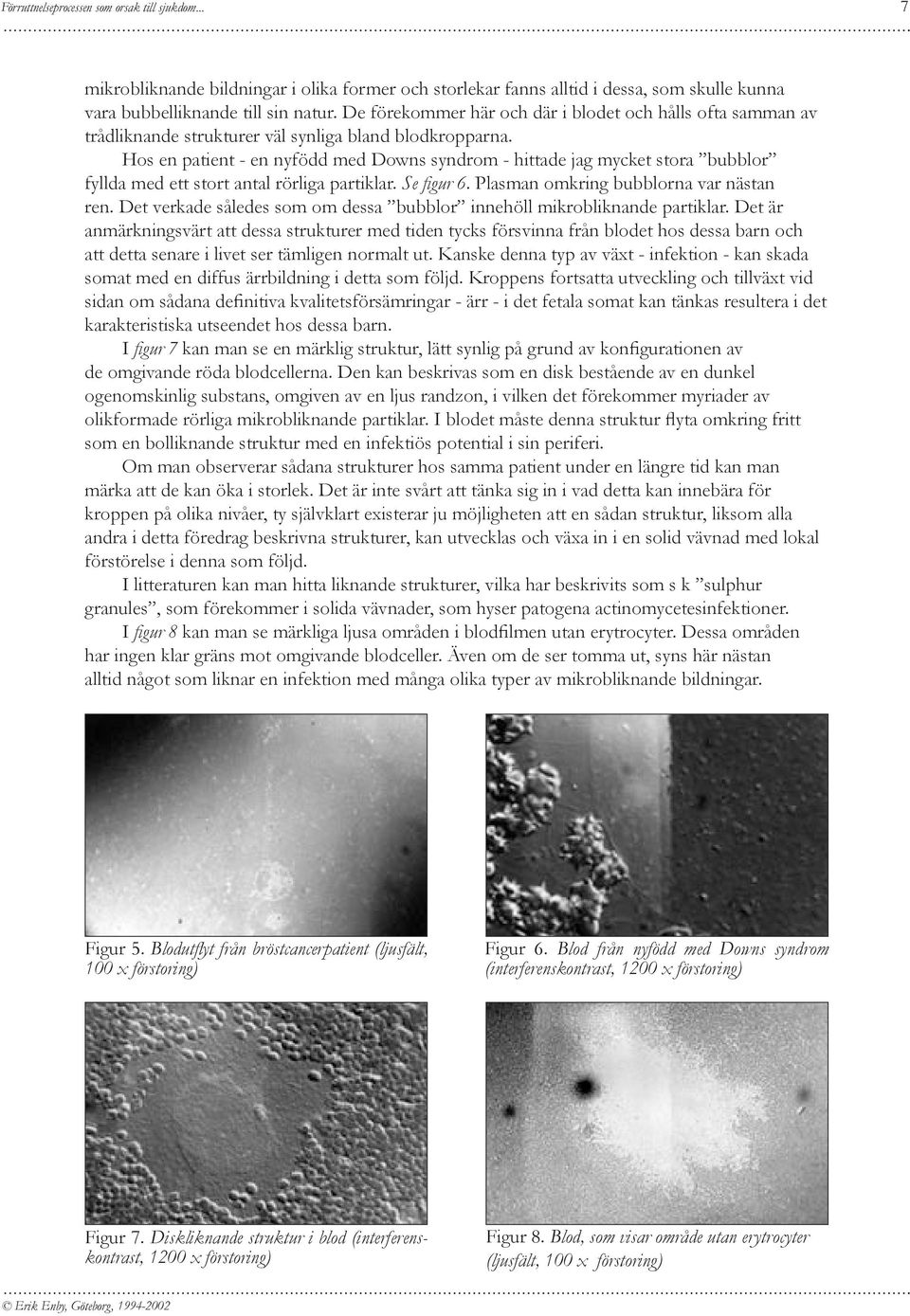 Förruttnelseprocessen som orsak till sjukdom...

7

mikrobliknande bildningar i olika former och storlekar fanns alltid i dessa, som skulle kunna vara bubbelliknande till sin natur. De förekommer här och där i blodet och hålls ofta samman av trådliknande strukturer väl synliga bland blodkropparna.

Hos en patient - en nyfödd med Downs syndrom - hittade jag mycket stora ”bubblor” fyllda med ett stort antal rörliga partiklar. Se figur 6. Plasman omkring bubblorna var nästan ren. Det verkade således som om dessa ”bubblor” innehöll mikrobliknande partiklar. Det är anmärkningsvärt att dessa strukturer med tiden tycks försvinna från blodet hos dessa barn och att detta senare i livet ser tämligen normalt ut. Kanske denna typ av växt - infektion - kan skada somat med en diffus ärrbildning i detta som följd. Kroppens fortsatta utveckling och tillväxt vid sidan om sådana definitiva kvalitetsförsämringar - ärr - i det fetala somat kan tänkas resultera i det karakteristiska utseendet hos dessa barn.

I figur 7 kan man se en märklig struktur, lätt synlig på grund av konfigurationen av de omgivande röda blodcellerna. Den kan beskrivas som en disk bestående av en dunkel ogenomskinlig substans, omgiven av en ljus randzon, i vilken det förekommer myriader av olikformade rörliga mikrobliknande partiklar. I blodet måste denna struktur flyta omkring fritt som en bolliknande struktur med en infektiös potential i sin periferi.

Om man observerar sådana strukturer hos samma patient under en längre tid kan man märka att de kan öka i storlek. Det är inte svårt att tänka sig in i vad detta kan innebära för kroppen på olika nivåer, ty självklart existerar ju möjligheten att en sådan struktur, liksom alla andra i detta föredrag beskrivna strukturer, kan utvecklas och växa in i en solid vävnad med lokal förstörelse i denna som följd.

I litteraturen kan man hitta liknande strukturer, vilka har beskrivits som s k ”sulphur granules”, som förekommer i solida vävnader, som hyser patogena actinomycetesinfektioner.

I figur 8 kan man se märkliga ljusa områden i blodfilmen utan erytrocyter. Dessa områden har ingen klar gräns mot omgivande blodceller. Även om de ser tomma ut, syns här nästan alltid något som liknar en infektion med många olika typer av mikrobliknande bildningar.

Figur 5. Blodutflyt från bröstcancerpatient (ljusfält, 100 x förstoring)

Figur 6. Blod från nyfödd med Downs syndrom (interferenskontrast, 1200 x förstoring)

Figur 7. Diskliknande struktur i blod (interferenskontrast, 1200 x förstoring)

Figur 8. Blod, som visar område utan erytrocyter (ljusfält, 100 x förstoring)

© Erik Enby, Göteborg, 1994-2002